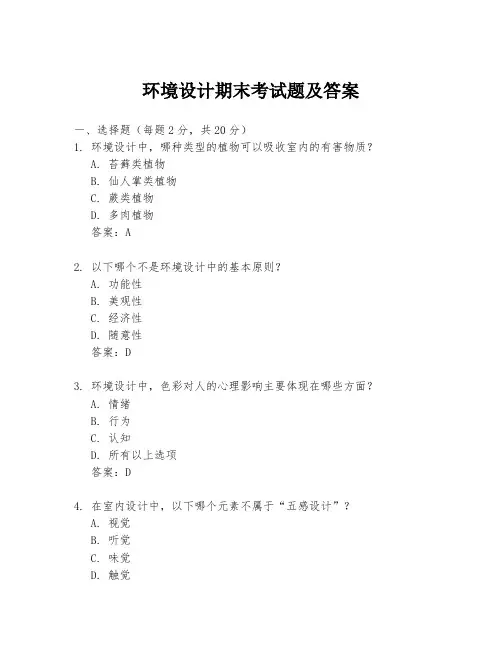 环境设计期末考试题及答案

一、选择题（每题2分，共20分）

1. 环境设计中，哪种类型的植物可以吸收室内的有害物质？
A. 苔藓类植物
B. 仙人掌类植物
C. 蕨类植物
D. 多肉植物
答案：A

2. 以下哪个不是环境设计中的基本原则？
A. 功能性
B. 美观性
C. 经济性
D. 随意性
答案：D

3. 环境设计中，色彩对人的心理影响主要体现在哪些方面？
A. 情绪
B. 行为
C. 认知
D. 所有以上选项
答案：D

4. 在室内设计中，以下哪个元素不属于“五感设计”？
A. 视觉
B. 听觉
C. 味觉
D. 触觉